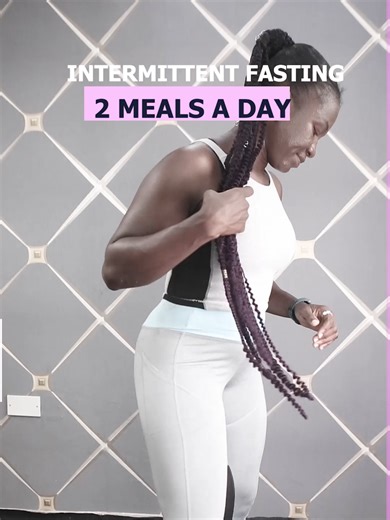 INTERMITTENT FASTING
2 MEALS A DAY